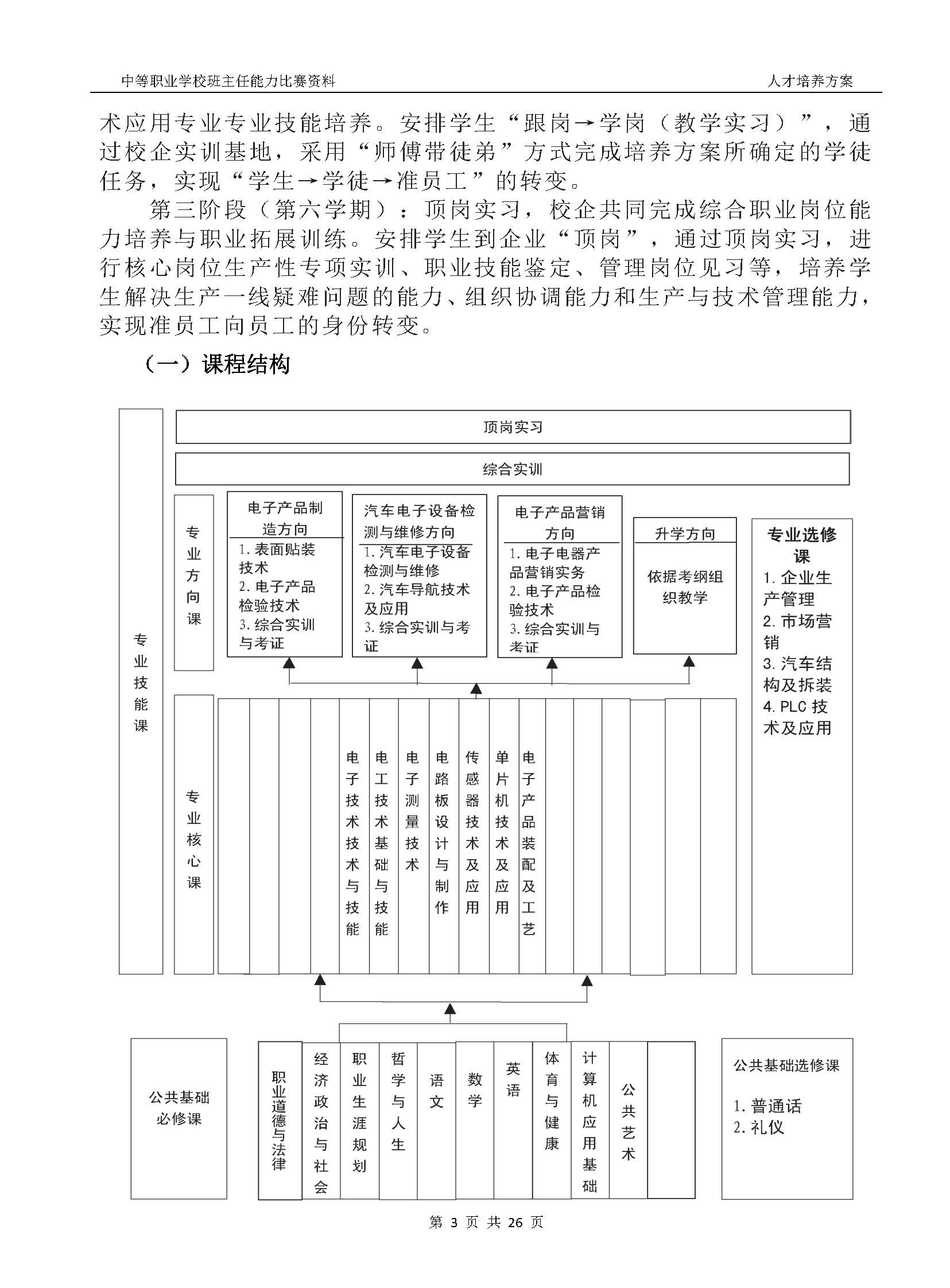 中等职业学校班主任能力比赛资料　　人才培养方案

术应用专业专业技能培养。安排学生“跟岗→学岗（教学实习）”，通过校企实训基地，采用“师傅带徒弟”方式完成培养方案所确定的学徒任务，实现“学生→学徒→准员工”的转变。

第三阶段（第六学期）：顶岗实习，校企共同完成综合职业岗位能力培养与职业拓展训练。安排学生到企业“顶岗”，通过顶岗实习，进行核心岗位生产性专项实训、职业技能鉴定、管理岗位见习等，培养学生解决生产一线疑难问题的能力、组织协调能力和生产与技术管理能力，实现准员工向员工的身份转变。

（一）课程结构

专业技能课

顶岗实习

综合实训

专业方向课

电子产品制造方向
1. 表面贴装技术
2. 电子产品检验技术
3. 综合实训与考证

汽车电子设备检测与维修方向
1. 汽车电子设备检测与维修
2. 汽车导航技术及应用
3. 综合实训与考证

电子产品营销方向
1. 电子电器产品营销实务
2. 电子产品检验技术
3. 综合实训与考证

升学方向
依据考纲组织教学

专业选修课
1. 企业生产管理
2. 市场营销
3. 汽车结构及拆装
4. PLC 技术及应用

专业核心课

电子技术技术与技能

电工技术基础与技能

电子测量技术

电路板设计与制作

传感器技术及应用

单片机技术及应用

电子产品装配及工艺

公共基础必修课

职业道德与法律

经济政治与社会

职业生涯规划

哲学与人生

语文

数学

英语

体育与健康

计算机应用基础

公共艺术

公共基础选修课
1. 普通话
2. 礼仪

第 3 页 共 26 页